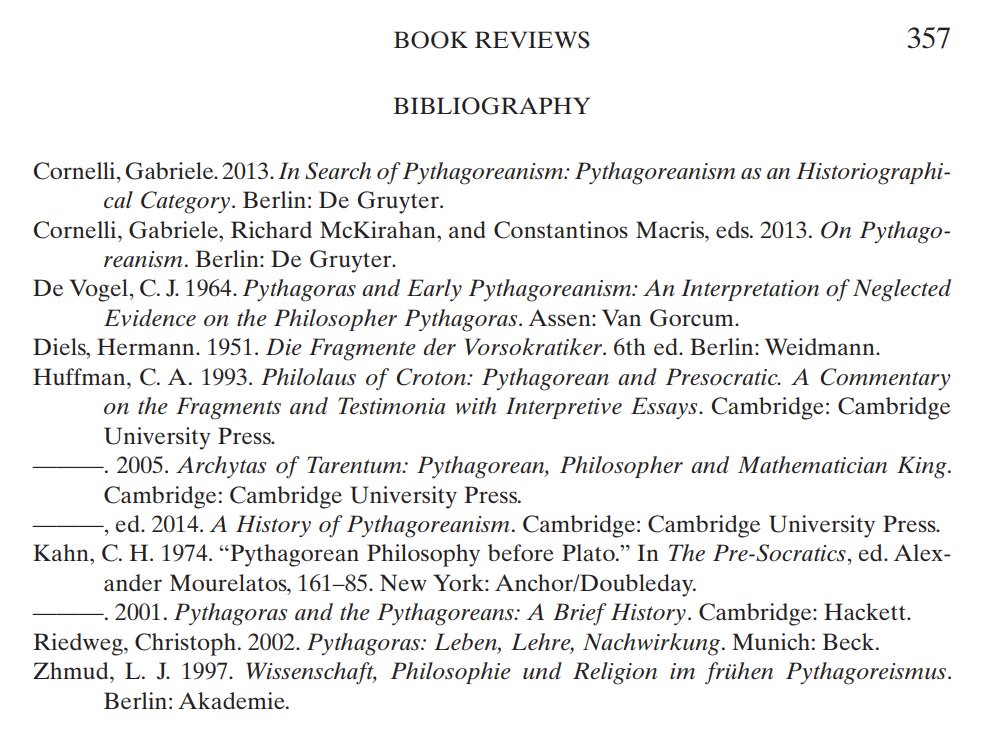 BOOK REVIEWS 357

BIBLIOGRAPHY

Cornelli, Gabriele. 2013. In Search of Pythagoreanism: Pythagoreanism as an Historiographical Category. Berlin: De Gruyter.
Cornelli, Gabriele, Richard McKirahan, and Constantinos Macris, eds. 2013. On Pythagoreanism. Berlin: De Gruyter.
De Vogel, C. J. 1964. Pythagoras and Early Pythagoreanism: An Interpretation of Neglected Evidence on the Philosopher Pythagoras. Assen: Van Gorcum.
Diels, Hermann. 1951. Die Fragmente der Vorsokratiker. 6th ed. Berlin: Weidmann.
Huffman, C. A. 1993. Philolaus of Croton: Pythagorean and Presocratic. A Commentary on the Fragments and Testimonia with Interpretive Essays. Cambridge: Cambridge University Press.
———. 2005. Archytas of Tarentum: Pythagorean, Philosopher and Mathematician King. Cambridge: Cambridge University Press.
———, ed. 2014. A History of Pythagoreanism. Cambridge: Cambridge University Press.
Kahn, C. H. 1974. “Pythagorean Philosophy before Plato.” In The Pre-Socratics, ed. Alexander Mourelatos, 161–85. New York: Anchor/Doubleday.
———. 2001. Pythagoras and the Pythagoreans: A Brief History. Cambridge: Hackett.
Riedweg, Christoph. 2002. Pythagoras: Leben, Lehre, Nachwirkung. Munich: Beck.
Zhmud, L. J. 1997. Wissenschaft, Philosophie und Religion im frühen Pythagoreismus. Berlin: Akademie.